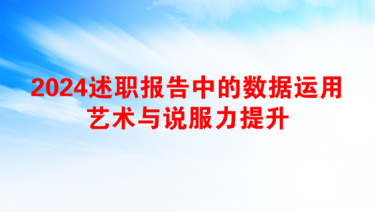 2024述职报告中的数据运用艺术与说服力提升